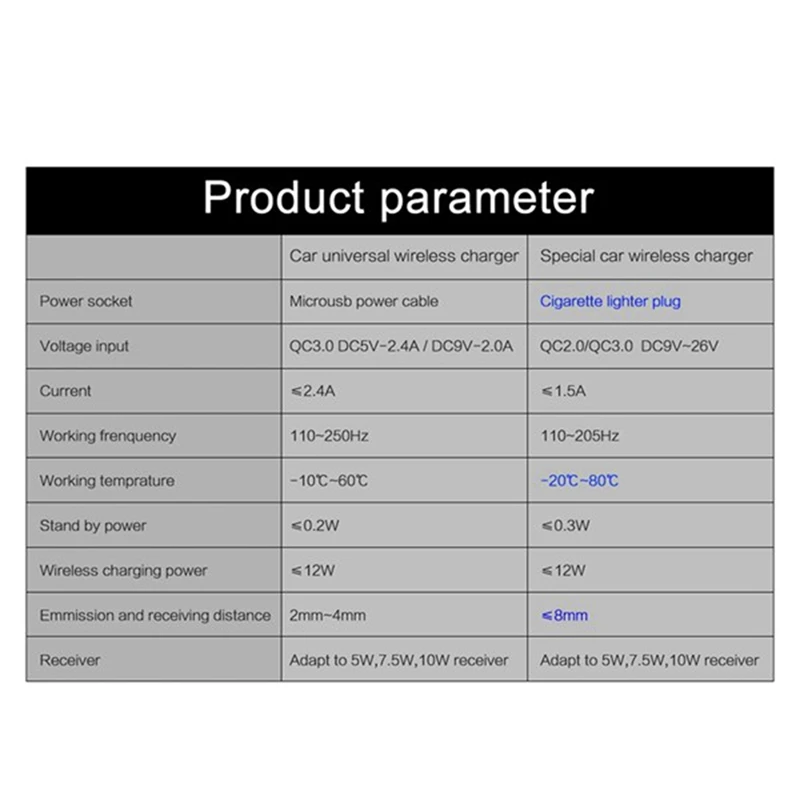 Product parameter

| | Car universal wireless charger | Special car wireless charger |
|---|---|---|
| Power socket | Microusb power cable | Cigarette lighter plug |
| Voltage input | QC3.0 DC5V-2.4A / DC9V-2.0A | QC2.0/QC3.0 DC9V~26V |
| Current | ≤2.4A | ≤1.5A |
| Working frenquency | 110~250Hz | 110~205Hz |
| Working temprature | -10℃~60℃ | -20℃~80℃ |
| Stand by power | ≤0.2W | ≤0.3W |
| Wireless charging power | ≤12W | ≤12W |
| Emmission and receiving distance | 2mm~4mm | ≤8mm |
| Receiver | Adapt to 5W,7.5W,10W receiver | Adapt to 5W,7.5W,10W receiver |